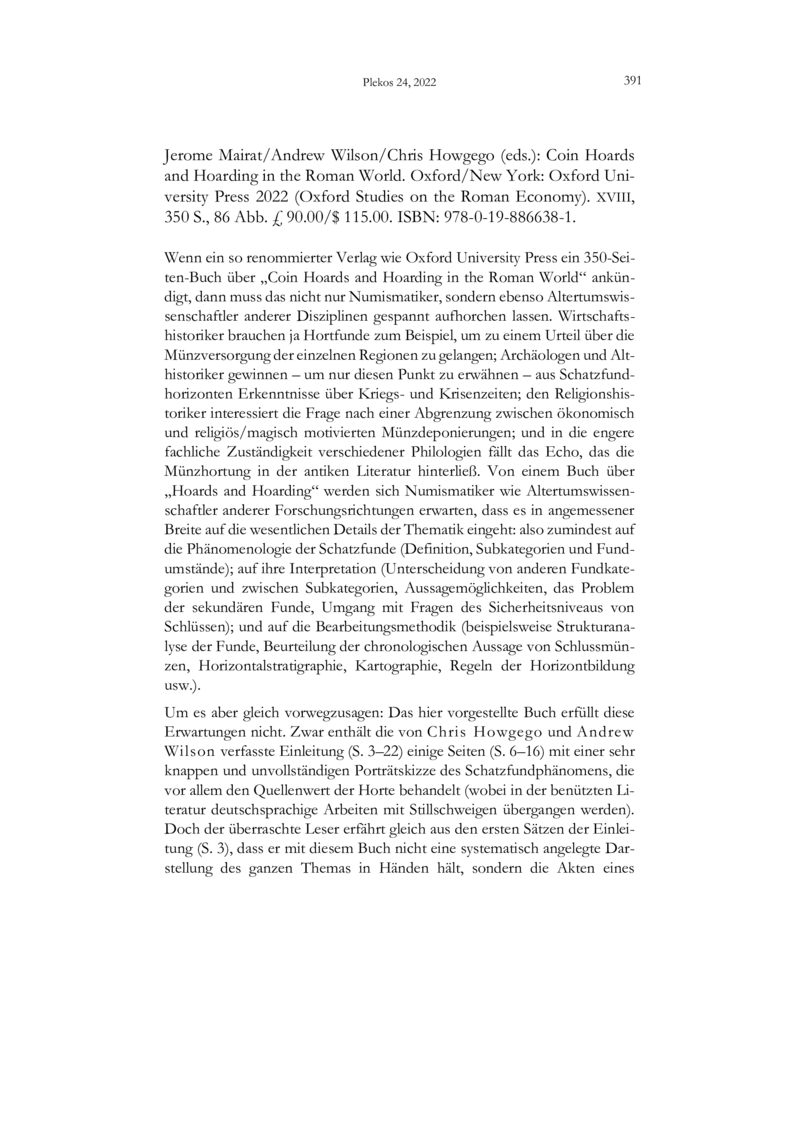 Plekos 24, 2022 391

Jerome Mairat/Andrew Wilson/Chris Howgego (eds.): Coin Hoards and Hoarding in the Roman World. Oxford/New York: Oxford University Press 2022 (Oxford Studies on the Roman Economy). XVIII, 350 S., 86 Abb. £ 90.00/$ 115.00. ISBN: 978-0-19-886638-1.

Wenn ein so renommierter Verlag wie Oxford University Press ein 350-Seiten-Buch über „Coin Hoards and Hoarding in the Roman World“ ankündigt, dann muss das nicht nur Numismatiker, sondern ebenso Altertumswissenschaftler anderer Disziplinen gespannt aufhorchen lassen. Wirtschaftshistoriker brauchen ja Hortfunde zum Beispiel, um zu einem Urteil über die Münzversorgung der einzelnen Regionen zu gelangen; Archäologen und Althistoriker gewinnen – um nur diesen Punkt zu erwähnen – aus Schatzfundhorizonten Erkenntnisse über Kriegs- und Krisenzeiten; den Religionshistoriker interessiert die Frage nach einer Abgrenzung zwischen ökonomisch und religiös/magisch motivierten Münzdeponierungen; und in die engere fachliche Zuständigkeit verschiedener Philologien fällt das Echo, das die Münzhortung in der antiken Literatur hinterließ. Von einem Buch über „Hoards and Hoarding“ werden sich Numismatiker wie Altertumswissenschaftler anderer Forschungsrichtungen erwarten, dass es in angemessener Breite auf die wesentlichen Details der Thematik eingeht: also zumindest auf die Phänomenologie der Schatzfunde (Definition, Subkategorien und Fundumstände); auf ihre Interpretation (Unterscheidung von anderen Fundkategorien und zwischen Subkategorien, Aussagemöglichkeiten, das Problem der sekundären Funde, Umgang mit Fragen des Sicherheitsniveaus von Schlüssen); und auf die Bearbeitungsmethodik (beispielsweise Strukturanalyse der Funde, Beurteilung der chronologischen Aussage von Schlussmünzen, Horizontalstratigraphie, Kartographie, Regeln der Horizontbildung usw.).

Um es aber gleich vorwegzusagen: Das hier vorgestellte Buch erfüllt diese Erwartungen nicht. Zwar enthält die von Chris Howgego und Andrew Wilson verfasste Einleitung (S. 3–22) einige Seiten (S. 6–16) mit einer sehr knappen und unvollständigen Porträtskizze des Schatzfundphänomens, die vor allem den Quellenwert der Horte behandelt (wobei in der benützten Literatur deutschsprachige Arbeiten mit Stillschweigen übergangen werden). Doch der überraschte Leser erfährt gleich aus den ersten Sätzen der Einleitung (S. 3), dass er mit diesem Buch nicht eine systematisch angelegte Darstellung des ganzen Themas in Händen hält, sondern die Akten eines